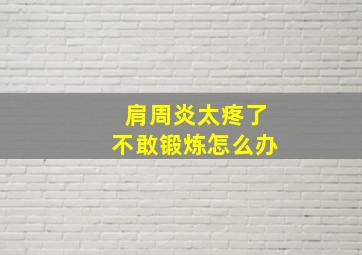 肩周炎太疼了
不敢锻炼怎么办